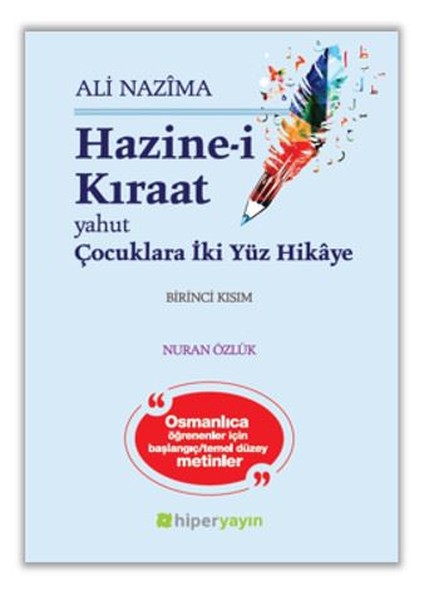 ALİ NAZÎMA

Hazine-i Kıraat

yahut

Çocuklara İki Yüz Hikâye

BİRİNCİ KISIM

NURAN ÖZLÜK

“ Osmanlıca öğrenenler için başlangıç/temel düzey metinler ”

hiperyayın